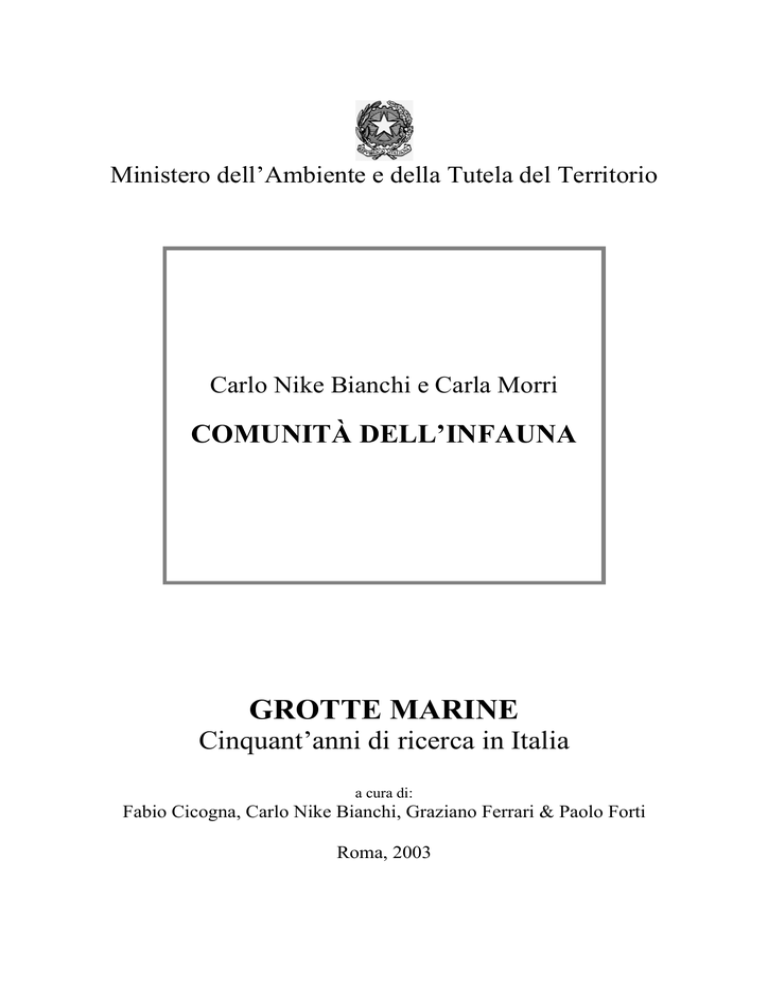 Ministero dell’Ambiente e della Tutela del Territorio

Carlo Nike Bianchi e Carla Morri

COMUNITÀ DELL’INFAUNA

GROTTE MARINE
Cinquant’anni di ricerca in Italia

a cura di:
Fabio Cicogna, Carlo Nike Bianchi, Graziano Ferrari & Paolo Forti

Roma, 2003